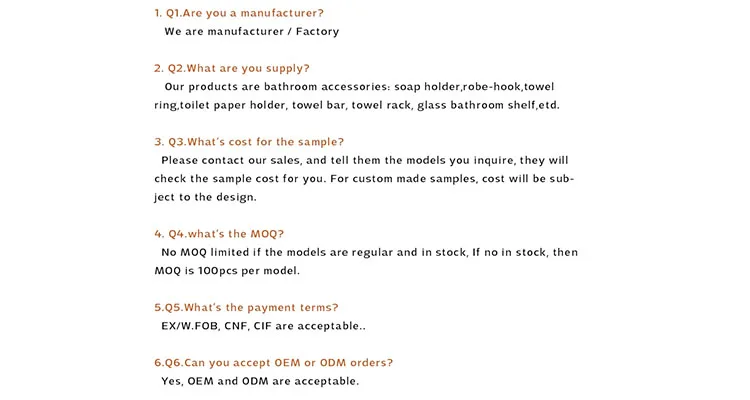 1. Q1.Are you a manufacturer?
We are manufacturer / Factory

2. Q2.What are you supply?
Our products are bathroom accessories: soap holder,robe-hook,towel ring,toilet paper holder, towel bar, towel rack, glass bathroom shelf,etd.

3. Q3.What's cost for the sample?
Please contact our sales, and tell them the models you inquire, they will check the sample cost for you. For custom made samples, cost will be subject to the design.

4. Q4.what's the MOQ?
No MOQ limited if the models are regular and in stock, If no in stock, then MOQ is 100pcs per model.

5.Q5.What's the payment terms?
EX/W.FOB, CNF, CIF are acceptable..

6.Q6.Can you accept OEM or ODM orders?
Yes, OEM and ODM are acceptable.